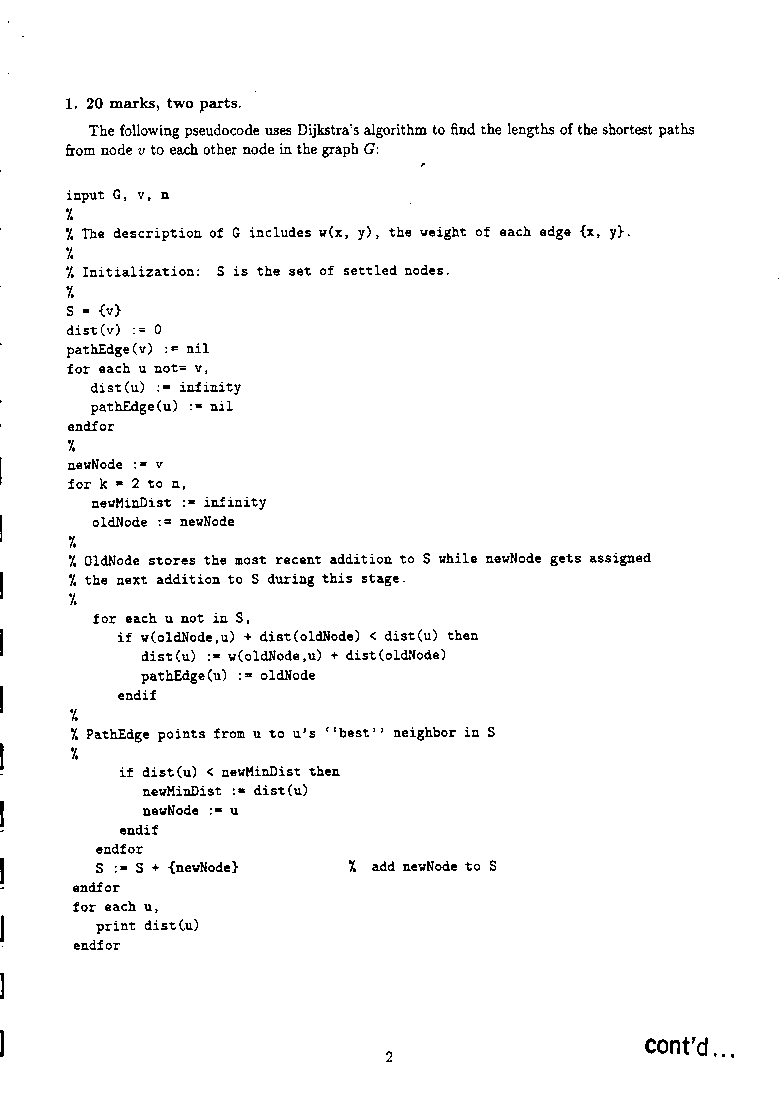 1. 20 marks, two parts.

The following pseudocode uses Dijkstra's algorithm to find the lengths of the shortest paths from node $v$ to each other node in the graph $G$:

input G, v, n
%
% The description of G includes w(x, y), the weight of each edge {x, y}.
%
% Initialization: S is the set of settled nodes.
%
S = {v}
dist(v) := 0
pathEdge(v) := nil
for each u not= v,
dist(u) := infinity
pathEdge(u) := nil
endfor
%
newNode := v
for k = 2 to n,
newMinDist := infinity
oldNode := newNode
%
% OldNode stores the most recent addition to S while newNode gets assigned
% the next addition to S during this stage.
%
for each u not in S,
if w(oldNode,u) + dist(oldNode) < dist(u) then
dist(u) := w(oldNode,u) + dist(oldNode)
pathEdge(u) := oldNode
endif
%
% PathEdge points from u to u's ''best'' neighbor in S
%
if dist(u) < newMinDist then
newMinDist := dist(u)
newNode := u
endif
endfor
S := S + {newNode} % add newNode to S
endfor
for each u,
print dist(u)
endfor

2

cont'd...